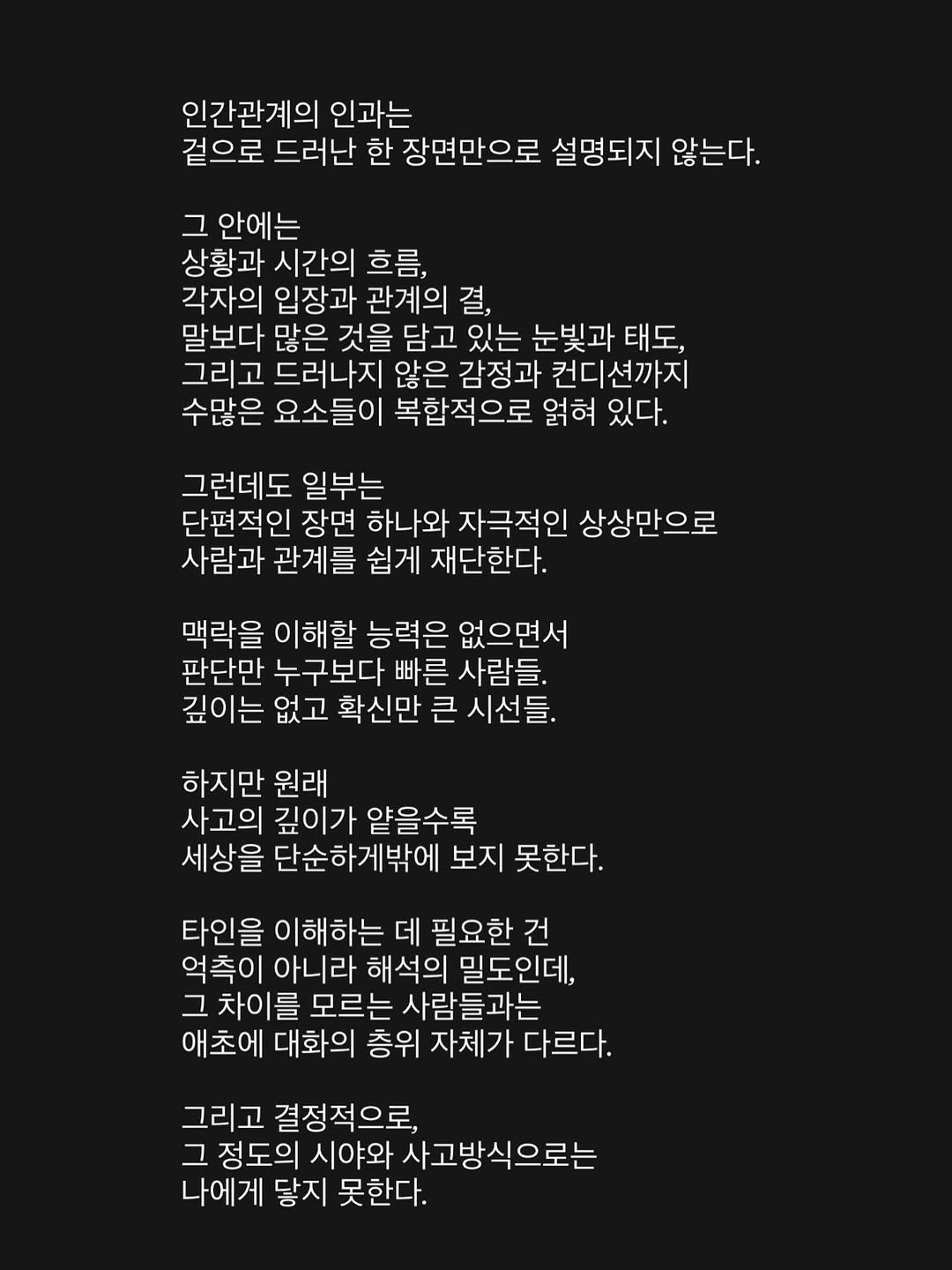 인간관계의 인과는
겉으로 드러난 한 장면만으로 설명되지 않는다.

그 안에는
상황과 시간의 흐름,
각자의 입장과 관계의 결,
말보다 많은 것을 담고 있는 눈빛과 태도,
그리고 드러나지 않은 감정과 컨디션까지
수많은 요소들이 복합적으로 얽혀 있다.

그런데도 일부는
단편적인 장면 하나와 자극적인 상상만으로
사람과 관계를 쉽게 재단한다.

맥락을 이해할 능력은 없으면서
판단만 누구보다 빠른 사람들.
깊이는 없고 확신만 큰 시선들.

하지만 원래
사고의 깊이가 얕을수록
세상을 단순하게밖에 보지 못한다.

타인을 이해하는 데 필요한 건
억측이 아니라 해석의 밀도인데,
그 차이를 모르는 사람들과는
애초에 대화의 층위 자체가 다르다.

그리고 결정적으로,
그 정도의 시야와 사고방식으로는
나에게 닿지 못한다.